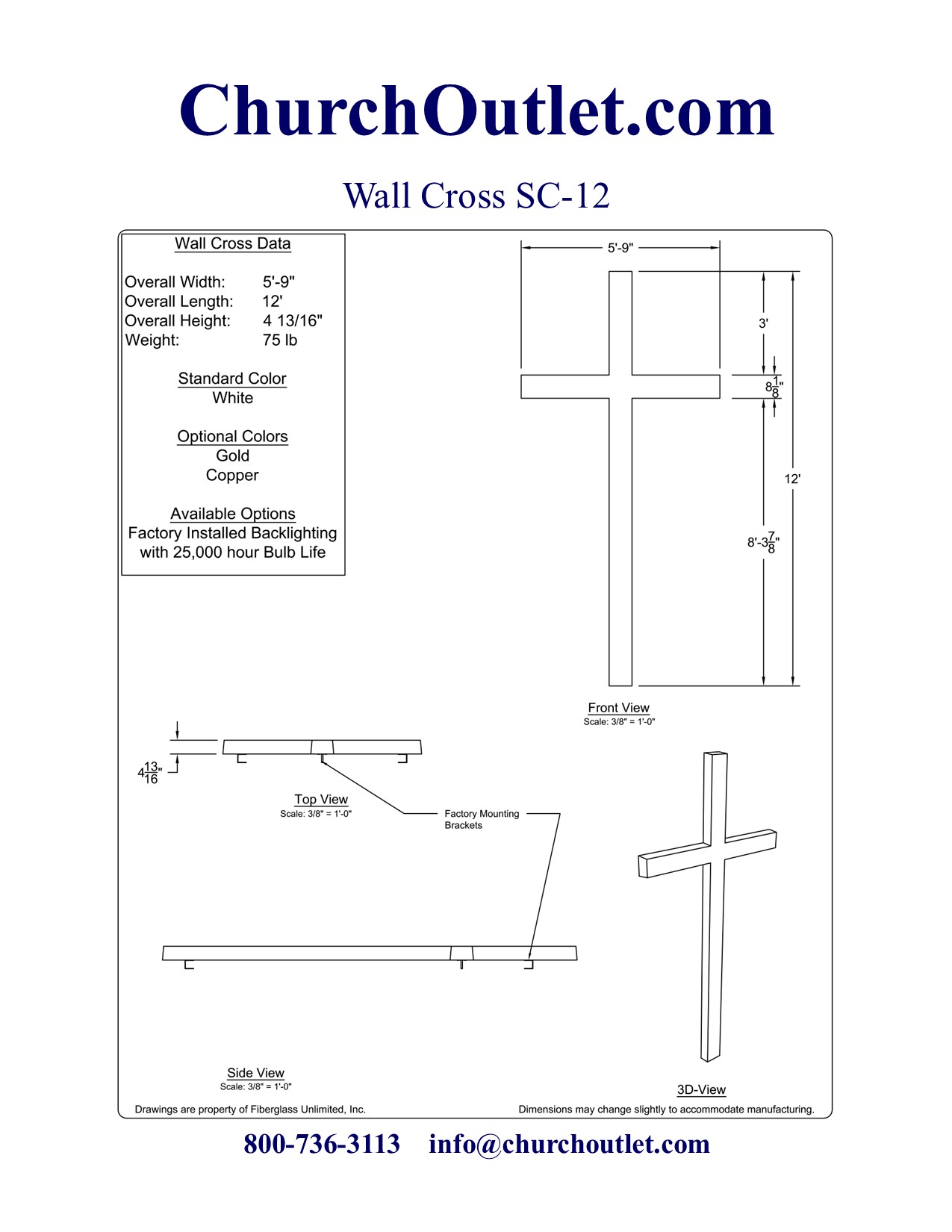 ChurchOutlet.com

Wall Cross SC-12

Wall Cross Data

Overall Width: 5'-9"
Overall Length: 12'
Overall Height: 4 13/16"
Weight: 75 lb

Standard Color
White

Optional Colors
Gold
Copper

Available Options
Factory Installed Backlighting with 25,000 hour Bulb Life

5'-9"

3'

$8\frac{1}{8}$"

12'

8'-$3\frac{7}{8}$"

Front View
Scale: 3/8" = 1'-0"

$4\frac{13}{16}$"

Top View
Scale: 3/8" = 1'-0"

Factory Mounting Brackets

Side View
Scale: 3/8" = 1'-0"

3D-View

Drawings are property of Fiberglass Unlimited, Inc.

Dimensions may change slightly to accommodate manufacturing.

800-736-3113 info@churchoutlet.com